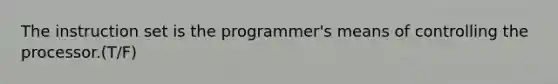 The instruction set is the programmer's means of controlling the processor.(T/F)